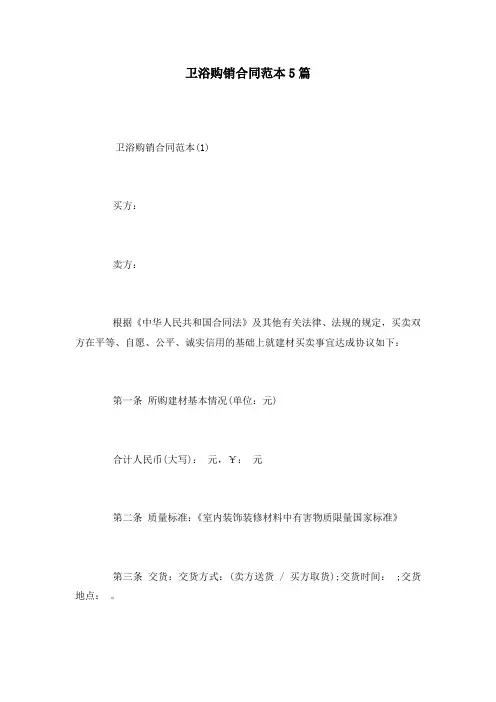 卫浴购销合同范本5篇

卫浴购销合同范本(1)

买方：

卖方：

根据《中华人民共和国合同法》及其他有关法律、法规的规定，买卖双方在平等、自愿、公平、诚实信用的基础上就建材买卖事宜达成协议如下：

第一条 所购建材基本情况(单位：元)

合计人民币(大写)： 元，￥： 元

第二条 质量标准：《室内装饰装修材料中有害物质限量国家标准》

第三条 交货：交货方式：(卖方送货 / 买方取货)；交货时间： ；交货地点： 。